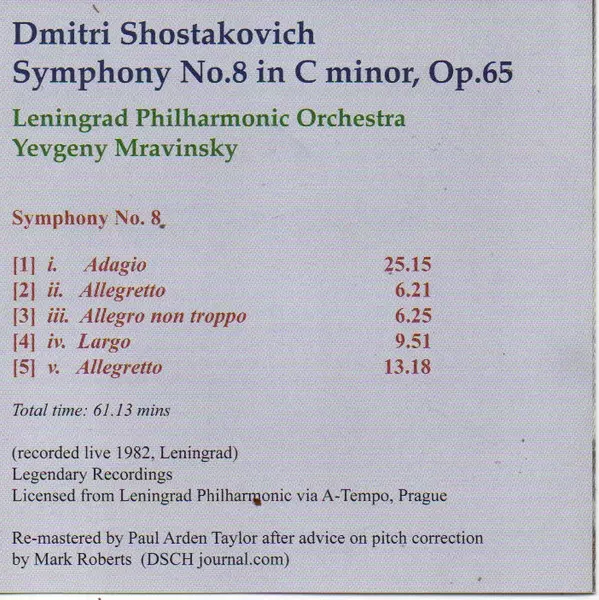 Dmitri Shostakovich
Symphony No.8 in C minor, Op.65

Leningrad Philharmonic Orchestra
Yevgeny Mravinsky

Symphony No. 8

[1] i. Adagio 25.15
[2] ii. Allegretto 6.21
[3] iii. Allegro non troppo 6.25
[4] iv. Largo 9.51
[5] v. Allegretto 13.18

Total time: 61.13 mins

(recorded live 1982, Leningrad)
Legendary Recordings
Licensed from Leningrad Philharmonic via A-Tempo, Prague

Re-mastered by Paul Arden Taylor after advice on pitch correction by Mark Roberts (DSCH journal.com)